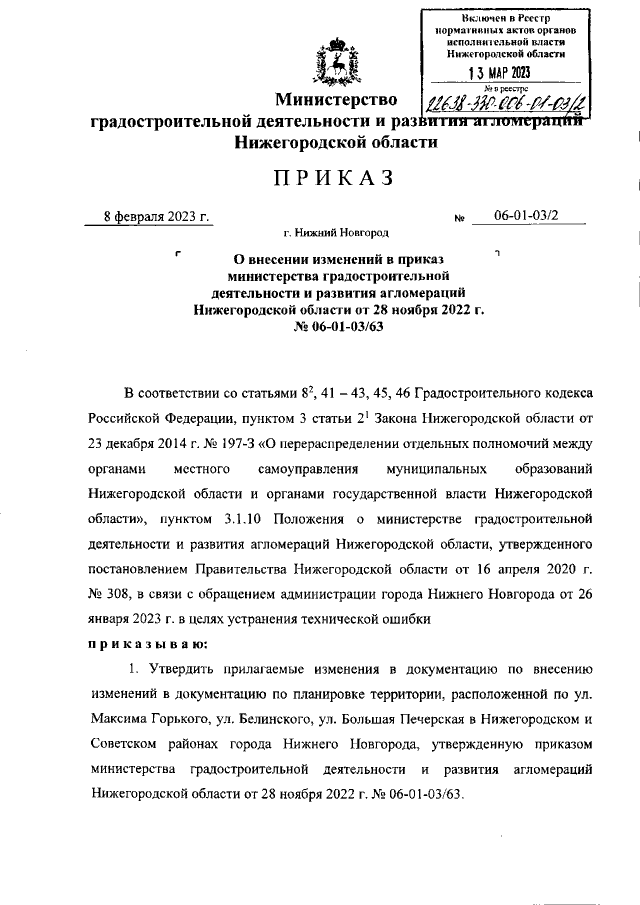 Включен в Реестр нормативных актов органов исполнительной власти Нижегородской области

13 МАР 2023

№ в реестре 22638-330-006-01-03/2

Министерство
градостроительной деятельности и развития агломераций
Нижегородской области

ПРИКАЗ

8 февраля 2023 г. № 06-01-03/2

г. Нижний Новгород

О внесении изменений в приказ министерства градостроительной деятельности и развития агломераций Нижегородской области от 28 ноября 2022 г. № 06-01-03/63

В соответствии со статьями $8^2$, 41 – 43, 45, 46 Градостроительного кодекса Российской Федерации, пунктом 3 статьи $2^1$ Закона Нижегородской области от 23 декабря 2014 г. № 197-З «О перераспределении отдельных полномочий между органами местного самоуправления муниципальных образований Нижегородской области и органами государственной власти Нижегородской области», пунктом 3.1.10 Положения о министерстве градостроительной деятельности и развития агломераций Нижегородской области, утвержденного постановлением Правительства Нижегородской области от 16 апреля 2020 г. № 308, в связи с обращением администрации города Нижнего Новгорода от 26 января 2023 г. в целях устранения технической ошибки

приказываю:

1. Утвердить прилагаемые изменения в документацию по внесению изменений в документацию по планировке территории, расположенной по ул. Максима Горького, ул. Белинского, ул. Большая Печерская в Нижегородском и Советском районах города Нижнего Новгорода, утвержденную приказом министерства градостроительной деятельности и развития агломераций Нижегородской области от 28 ноября 2022 г. № 06-01-03/63.